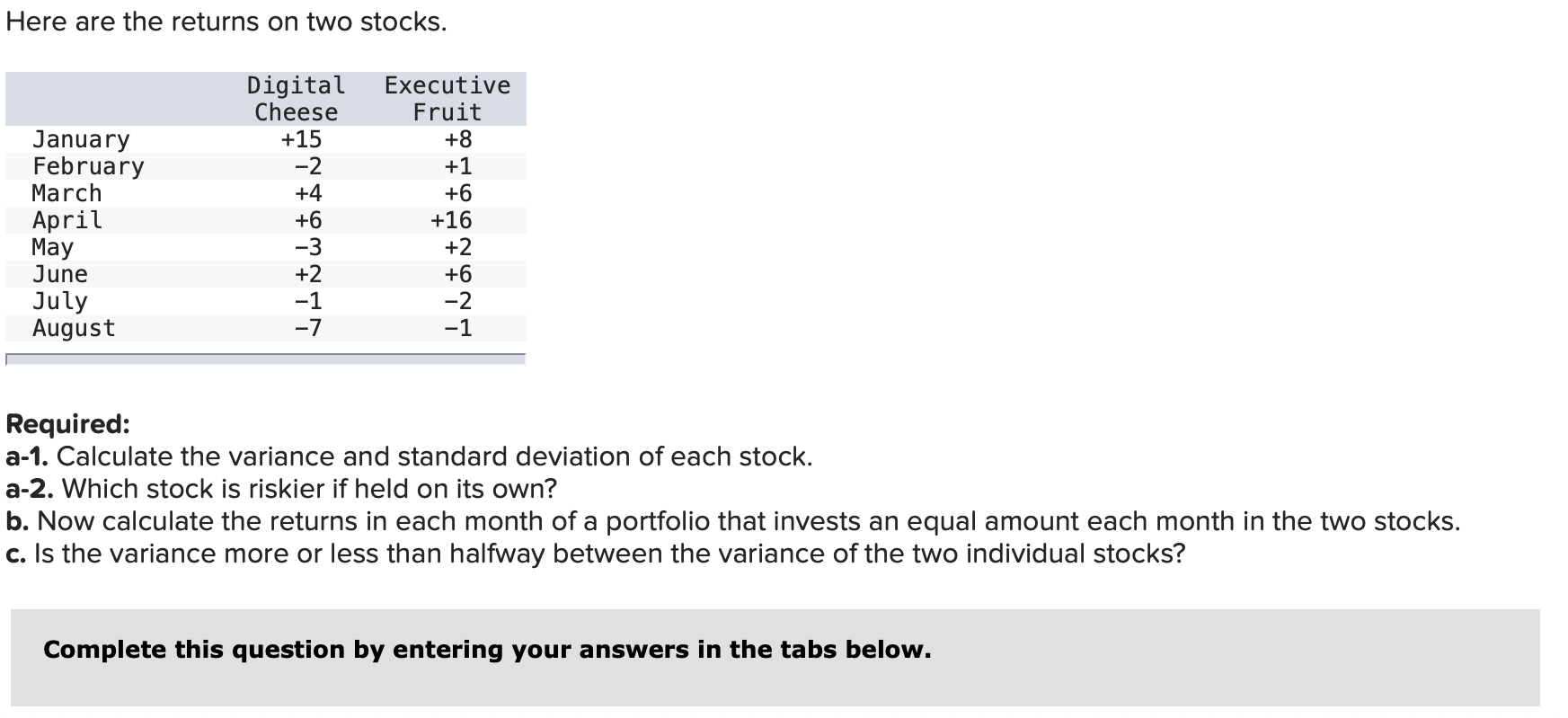 Here are the returns on two stocks.

| | Digital Cheese | Executive Fruit |
|---|---|---|
| January | +15 | +8 |
| February | −2 | +1 |
| March | +4 | +6 |
| April | +6 | +16 |
| May | −3 | +2 |
| June | +2 | +6 |
| July | −1 | −2 |
| August | −7 | −1 |

**Required:**
**a-1.** Calculate the variance and standard deviation of each stock.
**a-2.** Which stock is riskier if held on its own?
**b.** Now calculate the returns in each month of a portfolio that invests an equal amount each month in the two stocks.
**c.** Is the variance more or less than halfway between the variance of the two individual stocks?

**Complete this question by entering your answers in the tabs below.**